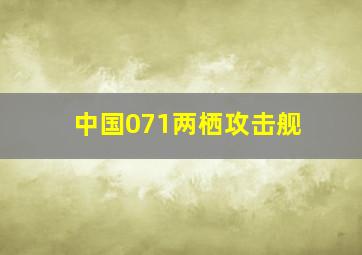 中国071两栖攻击舰